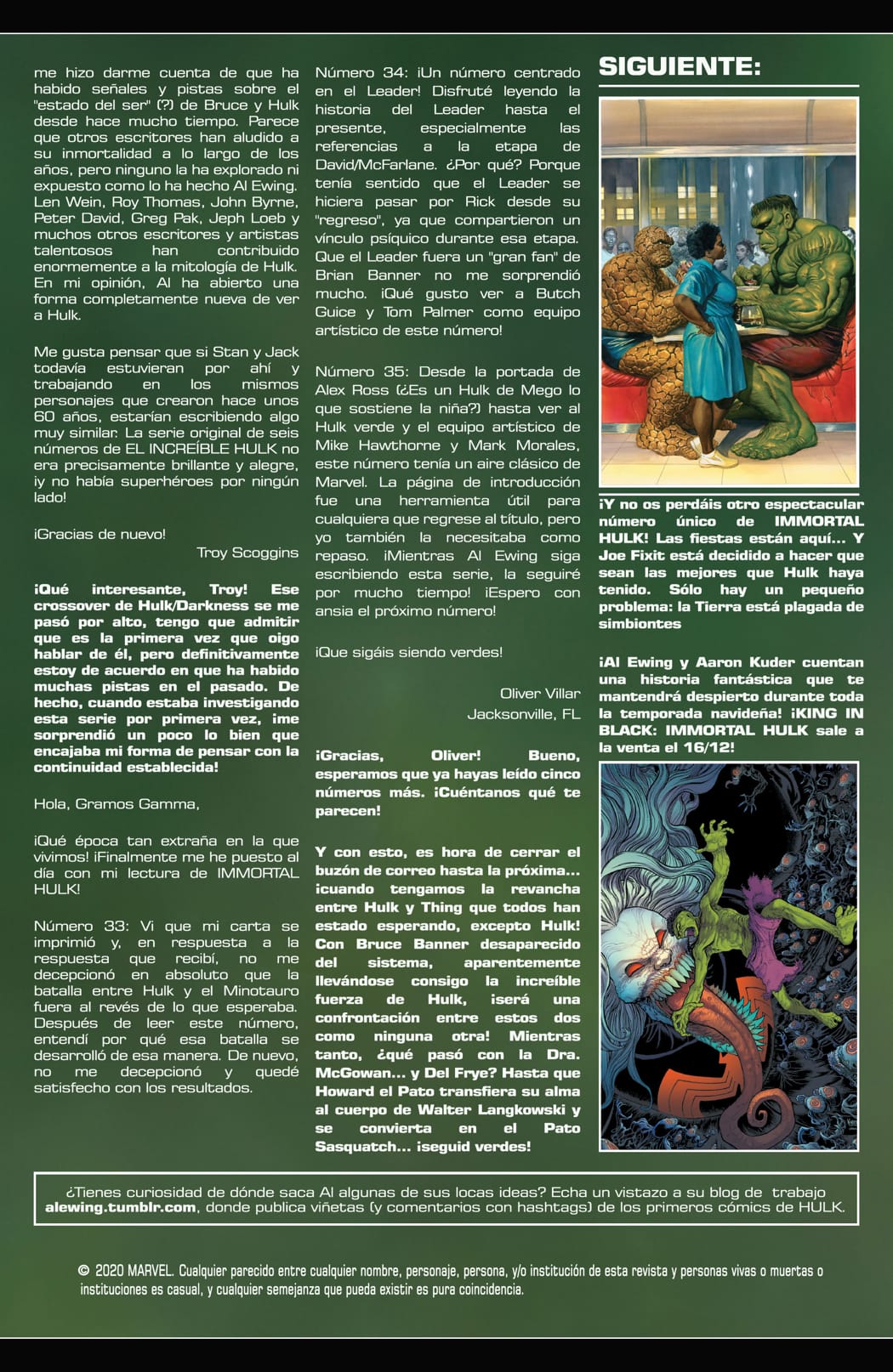 me hizo darme cuenta de que ha habido señales y pistas sobre el "estado del ser" (?) de Bruce y Hulk desde hace mucho tiempo. Parece que otros escritores han aludido a su inmortalidad a lo largo de los años, pero ninguno la ha explorado ni expuesto como lo ha hecho Al Ewing. Len Wein, Roy Thomas, John Byrne, Peter David, Greg Pak, Jeph Loeb y muchos otros escritores y artistas talentosos han contribuido enormemente a la mitología de Hulk. En mi opinión, Al ha abierto una forma completamente nueva de ver a Hulk.

Me gusta pensar que si Stan y Jack todavía estuvieran por ahí y trabajando en los mismos personajes que crearon hace unos 60 años, estarían escribiendo algo muy similar. La serie original de seis números de EL INCREÍBLE HULK no era precisamente brillante y alegre, ¡y no había superhéroes por ningún lado!

¡Gracias de nuevo!

Troy Scoggins

¡Qué interesante, Troy! Ese crossover de Hulk/Darkness se me pasó por alto, tengo que admitir que es la primera vez que oigo hablar de él, pero definitivamente estoy de acuerdo en que ha habido muchas pistas en el pasado. De hecho, cuando estaba investigando esta serie por primera vez, ¡me sorprendió un poco lo bien que encajaba mi forma de pensar con la continuidad establecida!

Hola, Gramos Gamma,

¡Qué época tan extraña en la que vivimos! ¡Finalmente me he puesto al día con mi lectura de IMMORTAL HULK!

Número 33: Vi que mi carta se imprimió y, en respuesta a la respuesta que recibí, no me decepcionó en absoluto que la batalla entre Hulk y el Minotauro fuera al revés de lo que esperaba. Después de leer este número, entendí por qué esa batalla se desarrolló de esa manera. De nuevo, no me decepcionó y quedé satisfecho con los resultados.

Número 34: ¡Un número centrado en el Leader! Disfruté leyendo la historia del Leader hasta el presente, especialmente las referencias a la etapa de David/McFarlane. ¿Por qué? Porque tenía sentido que el Leader se hiciera pasar por Rick desde su "regreso", ya que compartieron un vínculo psíquico durante esa etapa. Que el Leader fuera un "gran fan" de Brian Banner no me sorprendió mucho. ¡Qué gusto ver a Butch Guice y Tom Palmer como equipo artístico de este número!

Número 35: Desde la portada de Alex Ross (¿Es un Hulk de Mego lo que sostiene la niña?) hasta ver al Hulk verde y el equipo artístico de Mike Hawthorne y Mark Morales, este número tenía un aire clásico de Marvel. La página de introducción fue una herramienta útil para cualquiera que regrese al título, pero yo también la necesitaba como repaso. ¡Mientras Al Ewing siga escribiendo esta serie, la seguiré por mucho tiempo! ¡Espero con ansia el próximo número!

¡Que sigáis siendo verdes!

Oliver Villar
Jacksonville, FL

¡Gracias, Oliver! Bueno, esperamos que ya hayas leído cinco números más. ¡Cuéntanos qué te parecen!

Y con esto, es hora de cerrar el buzón de correo hasta la próxima... ¡cuando tengamos la revancha entre Hulk y Thing que todos han estado esperando, excepto Hulk! Con Bruce Banner desaparecido del sistema, aparentemente llevándose consigo la increíble fuerza de Hulk, ¡será una confrontación entre estos dos como ninguna otra! Mientras tanto, ¿qué pasó con la Dra. McGowan... y Del Frye? Hasta que Howard el Pato transfiera su alma al cuerpo de Walter Langkowski y se convierta en el Pato Sasquatch... ¡seguid verdes!

SIGUIENTE:

¡Y no os perdáis otro espectacular número único de IMMORTAL HULK! Las fiestas están aquí... Y Joe Fixit está decidido a hacer que sean las mejores que Hulk haya tenido. Sólo hay un pequeño problema: la Tierra está plagada de simbiontes

¡Al Ewing y Aaron Kuder cuentan una historia fantástica que te mantendrá despierto durante toda la temporada navideña! ¡KING IN BLACK: IMMORTAL HULK sale a la venta el 16/12!

¿Tienes curiosidad de dónde saca Al algunas de sus locas ideas? Echa un vistazo a su blog de trabajo alewing.tumblr.com, donde publica viñetas (y comentarios con hashtags) de los primeros cómics de HULK.

© 2020 MARVEL. Cualquier parecido entre cualquier nombre, personaje, persona, y/o institución de esta revista y personas vivas o muertas o instituciones es casual, y cualquier semejanza que pueda existir es pura coincidencia.